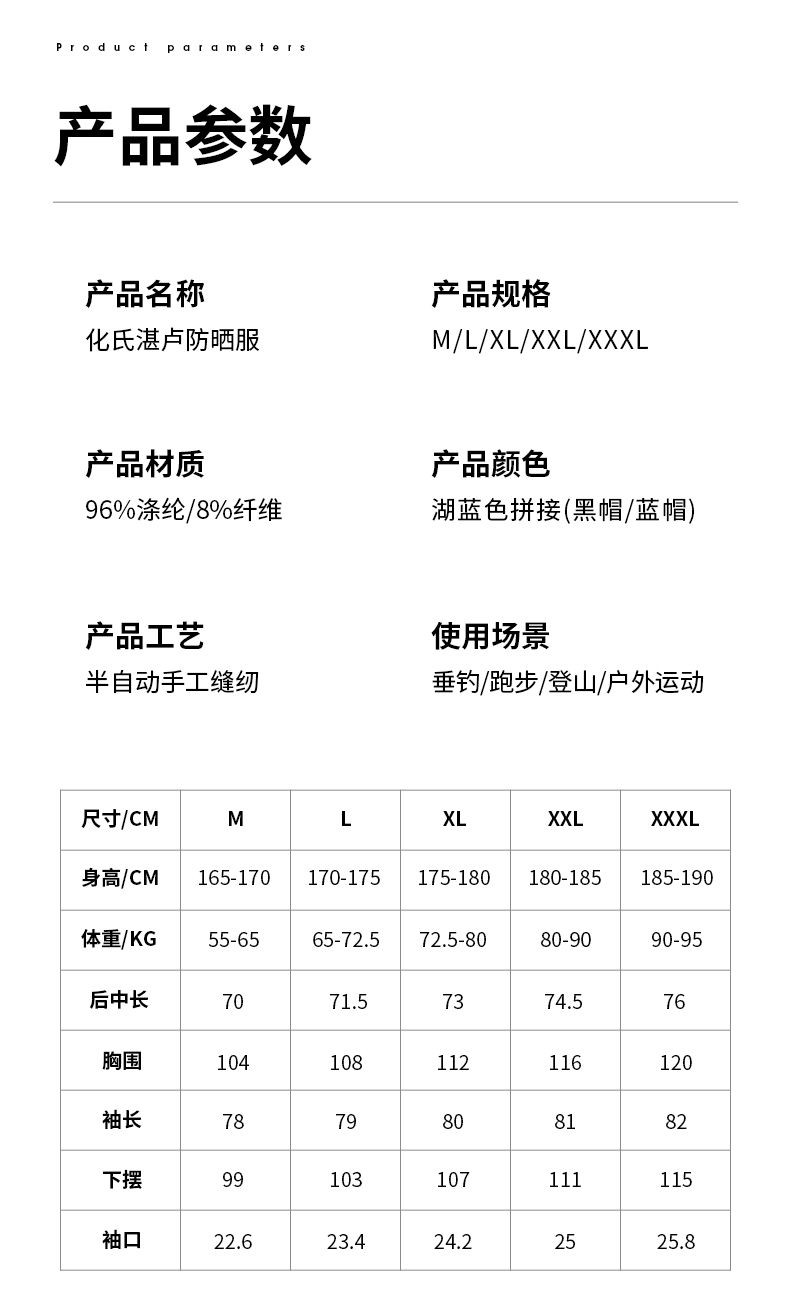 Product parameters

产品参数

产品名称
化氏湛卢防晒服

产品规格
M/L/XL/XXL/XXXL

产品材质
96%涤纶/8%纤维

产品颜色
湖蓝色拼接(黑帽/蓝帽)

产品工艺
半自动手工缝纫

使用场景
垂钓/跑步/登山/户外运动

| 尺寸/CM | M | L | XL | XXL | XXXL |
|---|---|---|---|---|---|
| 身高/CM | 165-170 | 170-175 | 175-180 | 180-185 | 185-190 |
| 体重/KG | 55-65 | 65-72.5 | 72.5-80 | 80-90 | 90-95 |
| 后中长 | 70 | 71.5 | 73 | 74.5 | 76 |
| 胸围 | 104 | 108 | 112 | 116 | 120 |
| 袖长 | 78 | 79 | 80 | 81 | 82 |
| 下摆 | 99 | 103 | 107 | 111 | 115 |
| 袖口 | 22.6 | 23.4 | 24.2 | 25 | 25.8 |